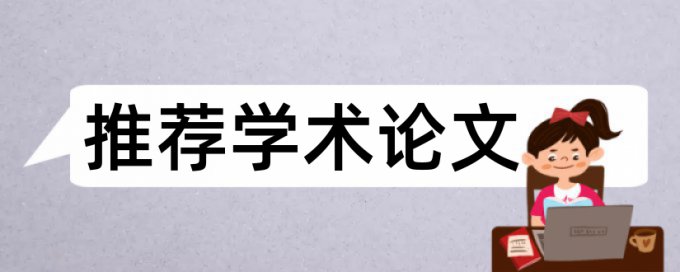 推荐学术论文